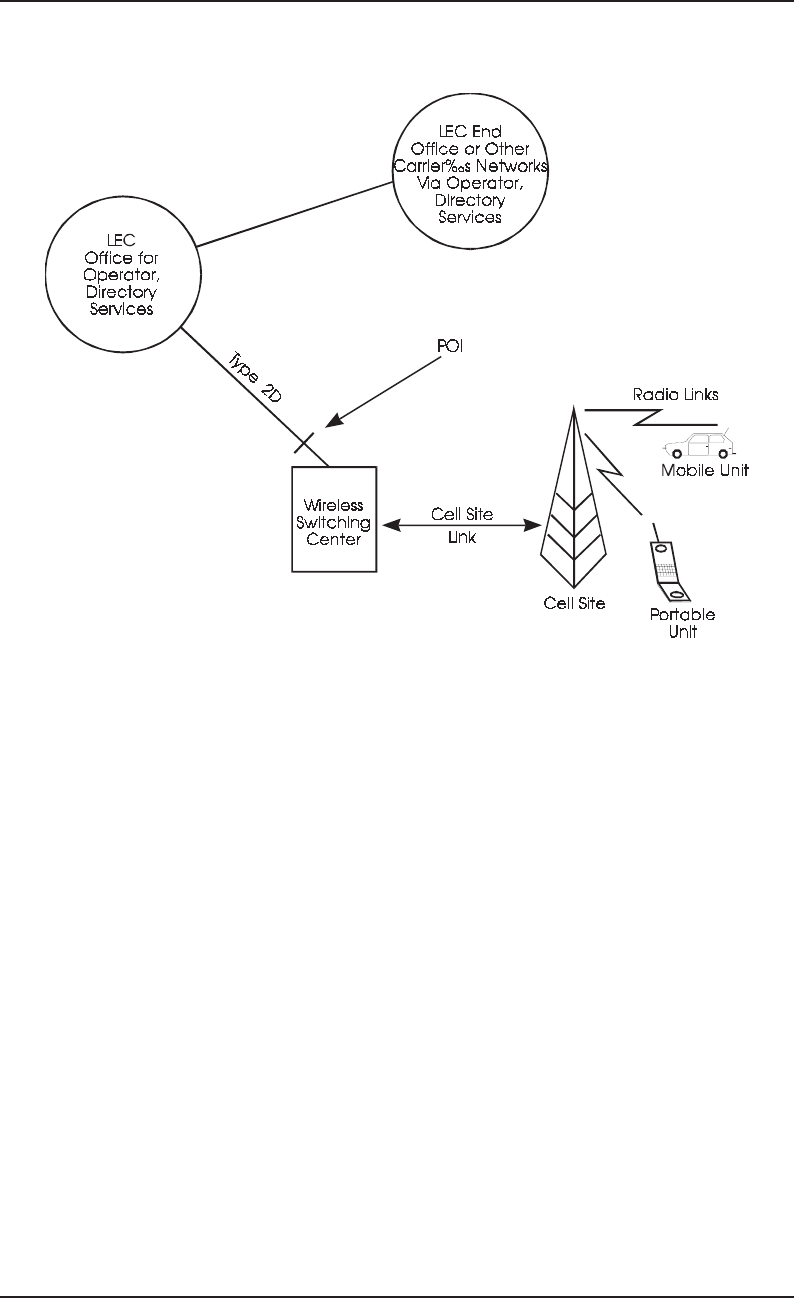 LEC End Office or Other Carrier‰s Networks Via Operator, Directory Services

LEC Office for Operator, Directory Services

Type 2D

POI

Radio Links

Mobile Unit

Wireless Switching Center

Cell Site Link

Cell Site

Portable Unit